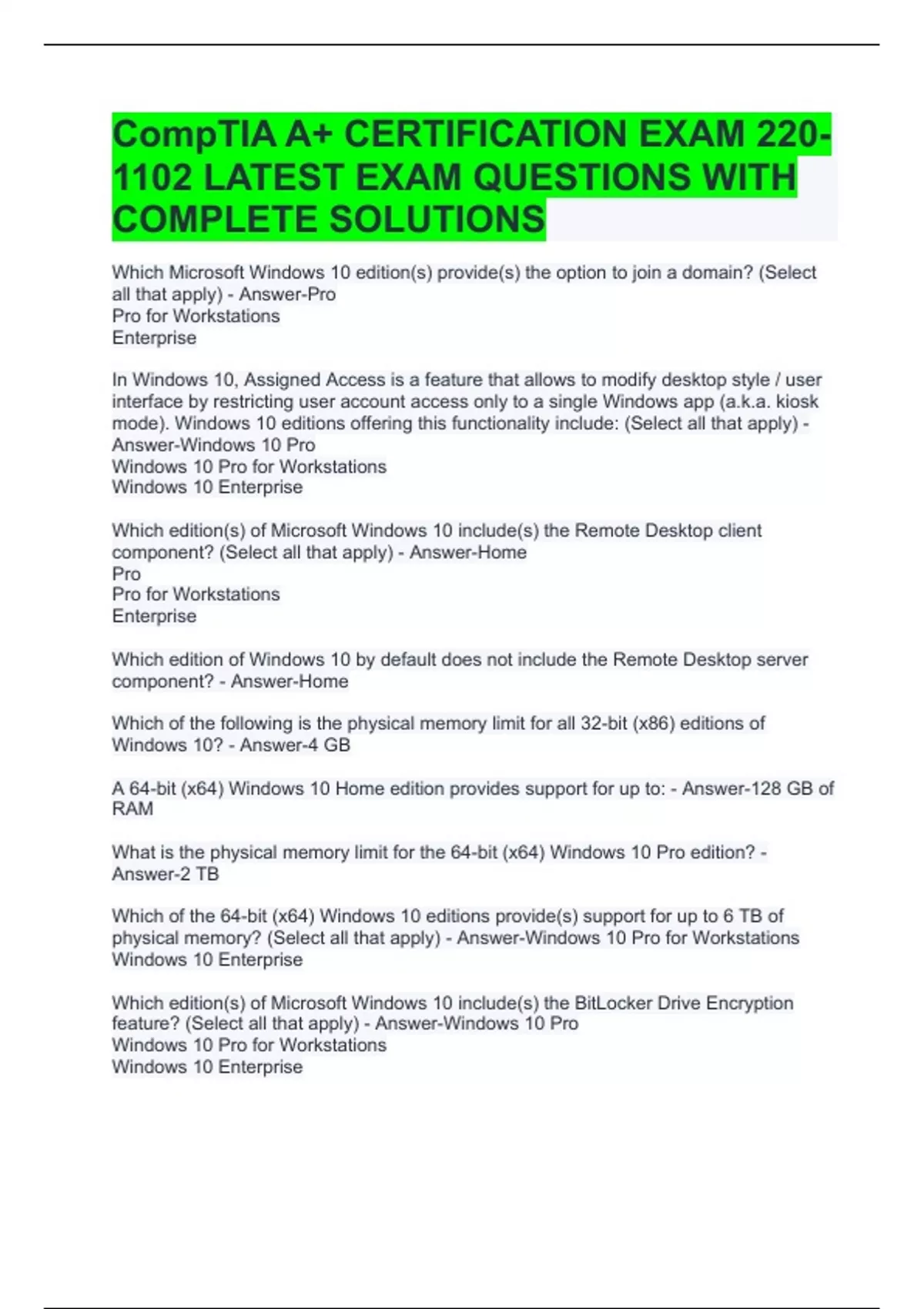 CompTIA A+ CERTIFICATION EXAM 220-1102 LATEST EXAM QUESTIONS WITH COMPLETE SOLUTIONS

Which Microsoft Windows 10 edition(s) provide(s) the option to join a domain? (Select all that apply) - Answer-Pro
Pro for Workstations
Enterprise

In Windows 10, Assigned Access is a feature that allows to modify desktop style / user interface by restricting user account access only to a single Windows app (a.k.a. kiosk mode). Windows 10 editions offering this functionality include: (Select all that apply) - Answer-Windows 10 Pro
Windows 10 Pro for Workstations
Windows 10 Enterprise

Which edition(s) of Microsoft Windows 10 include(s) the Remote Desktop client component? (Select all that apply) - Answer-Home
Pro
Pro for Workstations
Enterprise

Which edition of Windows 10 by default does not include the Remote Desktop server component? - Answer-Home

Which of the following is the physical memory limit for all 32-bit (x86) editions of Windows 10? - Answer-4 GB

A 64-bit (x64) Windows 10 Home edition provides support for up to: - Answer-128 GB of RAM

What is the physical memory limit for the 64-bit (x64) Windows 10 Pro edition? - Answer-2 TB

Which of the 64-bit (x64) Windows 10 editions provide(s) support for up to 6 TB of physical memory? (Select all that apply) - Answer-Windows 10 Pro for Workstations
Windows 10 Enterprise

Which edition(s) of Microsoft Windows 10 include(s) the BitLocker Drive Encryption feature? (Select all that apply) - Answer-Windows 10 Pro
Windows 10 Pro for Workstations
Windows 10 Enterprise